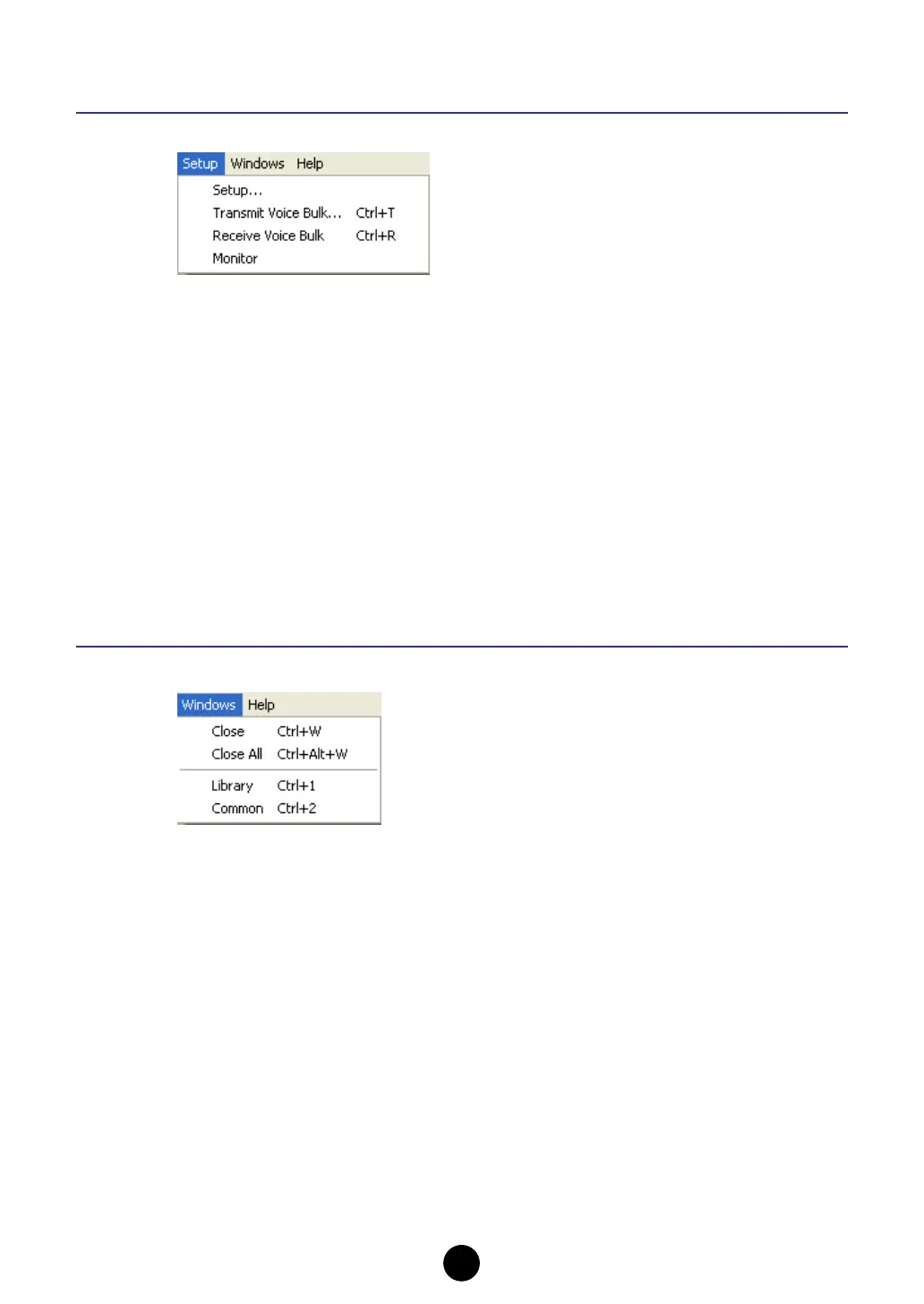 Setup Windows Help

Setup...

Transmit Voice Bulk... Ctrl+T

Receive Voice Bulk Ctrl+R

Monitor

Windows Help

Close Ctrl+W

Close All Ctrl+Alt+W

Library Ctrl+1

Common Ctrl+2